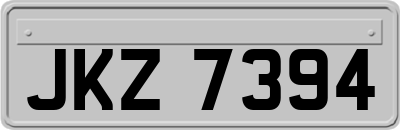 JKZ 7394